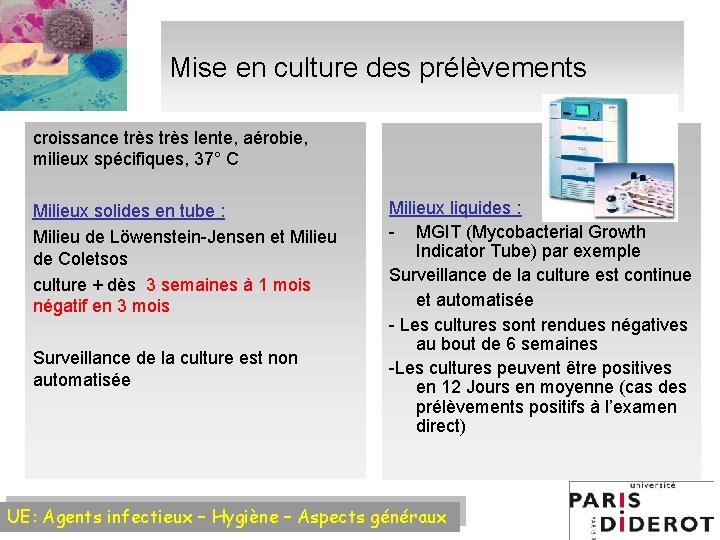 Mise en culture des prélèvements

croissance très très lente, aérobie, milieux spécifiques, 37° C

Milieux solides en tube :

Milieu de Löwenstein-Jensen et Milieu de Coletsos

culture + dès 3 semaines à 1 mois négatif en 3 mois

Surveillance de la culture est non automatisée

Milieux liquides :

- MGIT (Mycobacterial Growth Indicator Tube) par exemple

Surveillance de la culture est continue et automatisée

- Les cultures sont rendues négatives au bout de 6 semaines

-Les cultures peuvent être positives en 12 Jours en moyenne (cas des prélèvements positifs à l'examen direct)

UE: Agents infectieux – Hygiène – Aspects généraux

université
PARIS DIDEROT